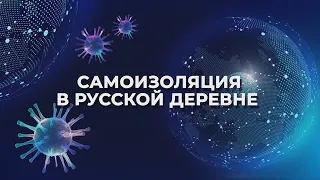 САМОИЗОЛЯЦИЯ
В РУССКОЙ ДЕРЕВНЕ